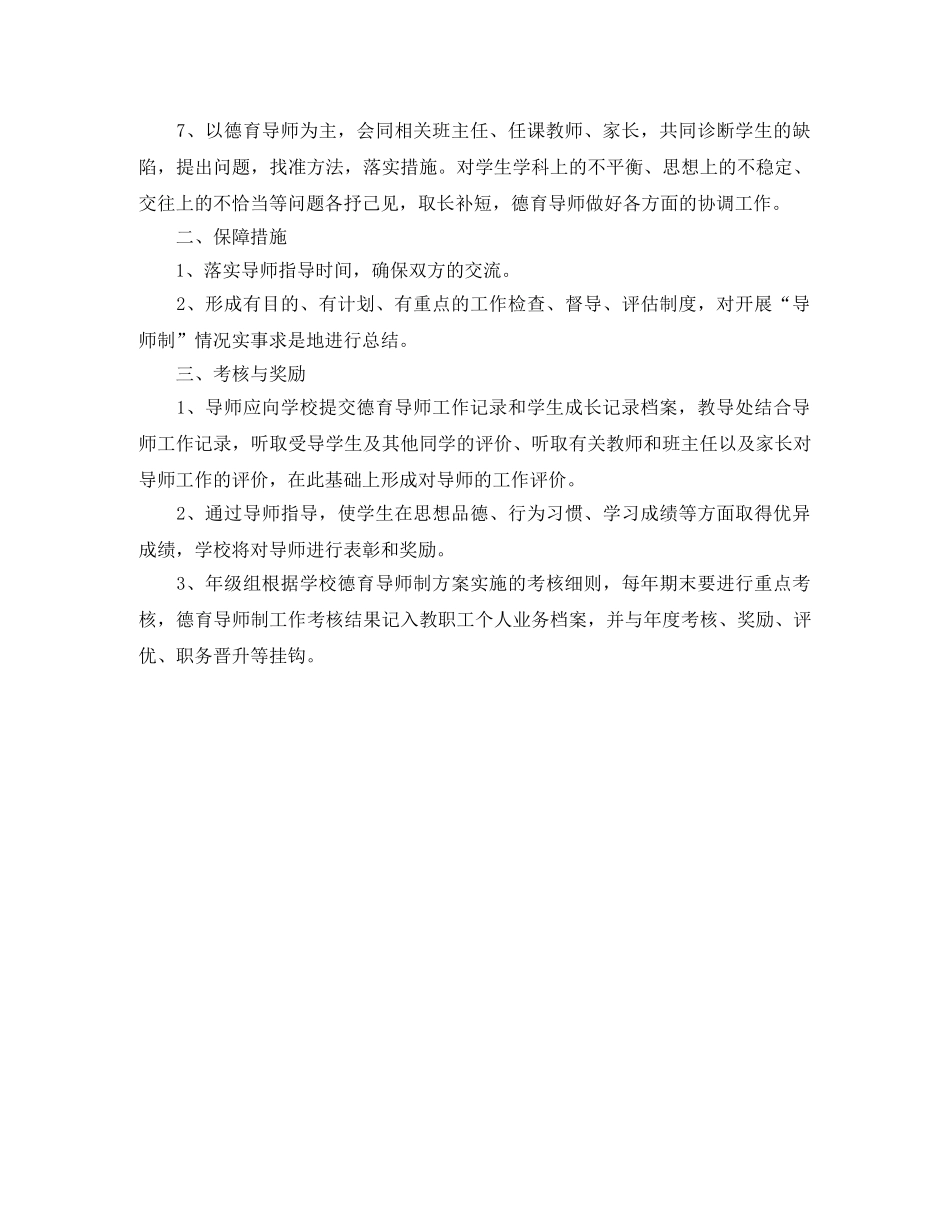 7、以德育导师为主，会同相关班主任、任课教师、家长，共同诊断学生的缺陷，提出问题，找准方法，落实措施。对学生学科上的不平衡、思想上的不稳定、交往上的不恰当等问题各抒己见，取长补短，德育导师做好各方面的协调工作。

二、保障措施

1、落实导师指导时间，确保双方的交流。

2、形成有目的、有计划、有重点的工作检查、督导、评估制度，对开展“导师制”情况实事求是地进行总结。

三、考核与奖励

1、导师应向学校提交德育导师工作记录和学生成长记录档案，教导处结合导师工作记录，听取受导学生及其他同学的评价、听取有关教师和班主任以及家长对导师工作的评价，在此基础上形成对导师的工作评价。

2、通过导师指导，使学生在思想品德、行为习惯、学习成绩等方面取得优异成绩，学校将对导师进行表彰和奖励。

3、年级组根据学校德育导师制方案实施的考核细则，每年期末要进行重点考核，德育导师制工作考核结果记入教职工个人业务档案，并与年度考核、奖励、评优、职务晋升等挂钩。